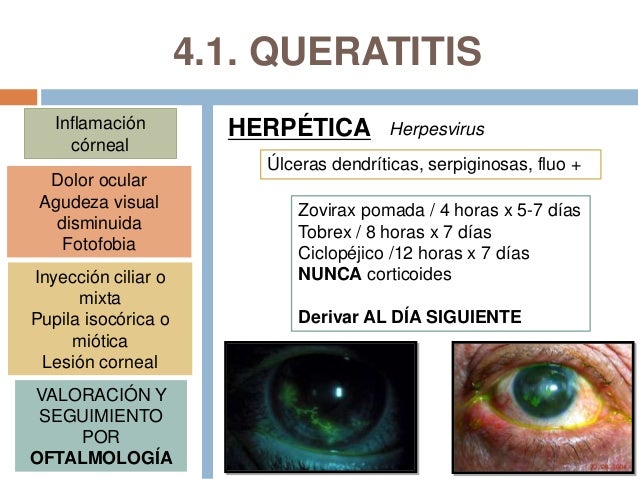 4.1. QUERATITIS

Inflamación córneal

Dolor ocular
Agudeza visual disminuida
Fotofobia

Inyección ciliar o mixta
Pupila isocórica o miótica
Lesión corneal

VALORACIÓN Y SEGUIMIENTO POR OFTALMOLOGÍA

HERPÉTICA Herpesvirus

Úlceras dendríticas, serpiginosas, fluo +

Zovirax pomada / 4 horas x 5-7 días
Tobrex / 8 horas x 7 días
Ciclopéjico /12 horas x 7 días
NUNCA corticoides

Derivar AL DÍA SIGUIENTE